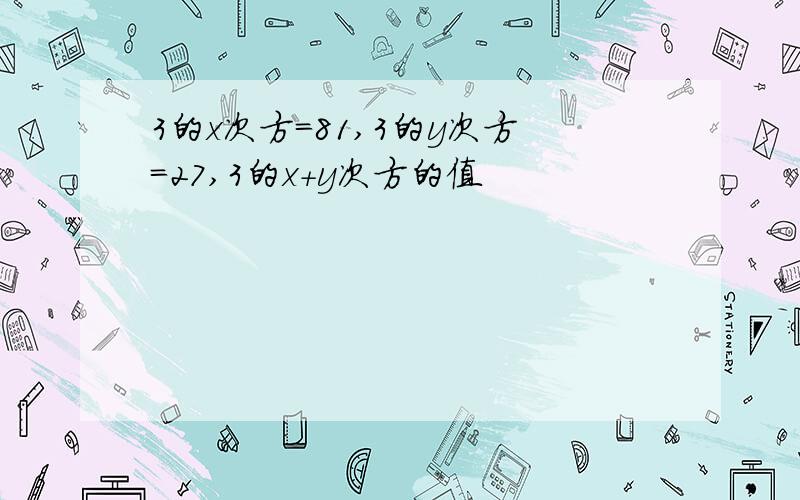 3的x次方=81,3的y次方=27,3的x+y次方的值

STATIONERY